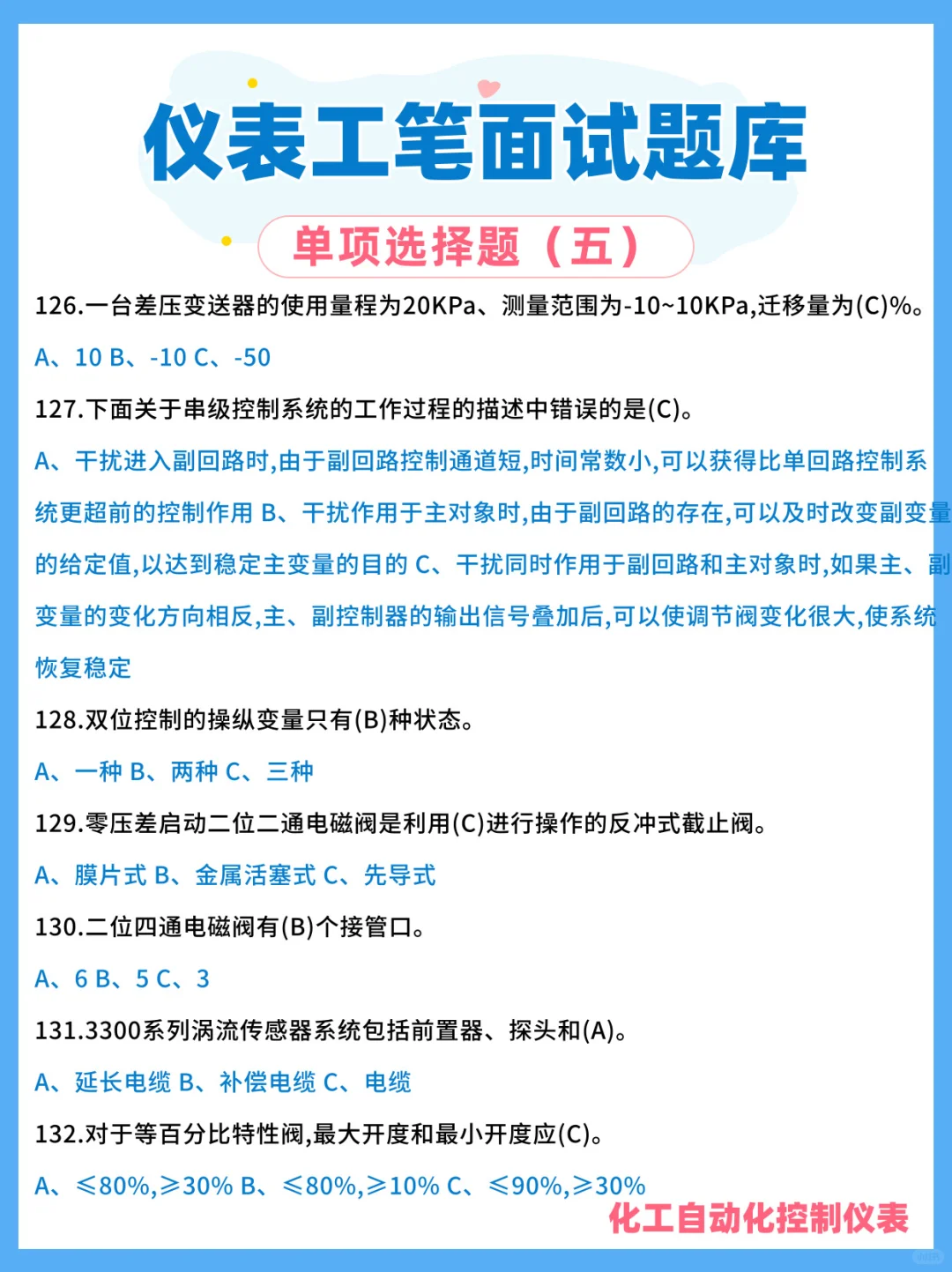 仪表工笔面试题库

单项选择题（五）

126.一台差压变送器的使用量程为20KPa、测量范围为-10~10KPa,迁移量为(C)%。

A、10 B、-10 C、-50

127.下面关于串级控制系统的工作过程的描述中错误的是(C)。

A、干扰进入副回路时,由于副回路控制通道短,时间常数小,可以获得比单回路控制系统更超前的控制作用 B、干扰作用于主对象时,由于副回路的存在,可以及时改变副变量的给定值,以达到稳定主变量的目的 C、干扰同时作用于副回路和主对象时,如果主、副变量的变化方向相反,主、副控制器的输出信号叠加后,可以使调节阀变化很大,使系统恢复稳定

128.双位控制的操纵变量只有(B)种状态。

A、一种 B、两种 C、三种

129.零压差启动二位二通电磁阀是利用(C)进行操作的反冲式截止阀。

A、膜片式 B、金属活塞式 C、先导式

130.二位四通电磁阀有(B)个接管口。

A、6 B、5 C、3

131.3300系列涡流传感器系统包括前置器、探头和(A)。

A、延长电缆 B、补偿电缆 C、电缆

132.对于等百分比特性阀,最大开度和最小开度应(C)。

A、≤80%,≥30% B、≤80%,≥10% C、≤90%,≥30%

化工自动化控制仪表